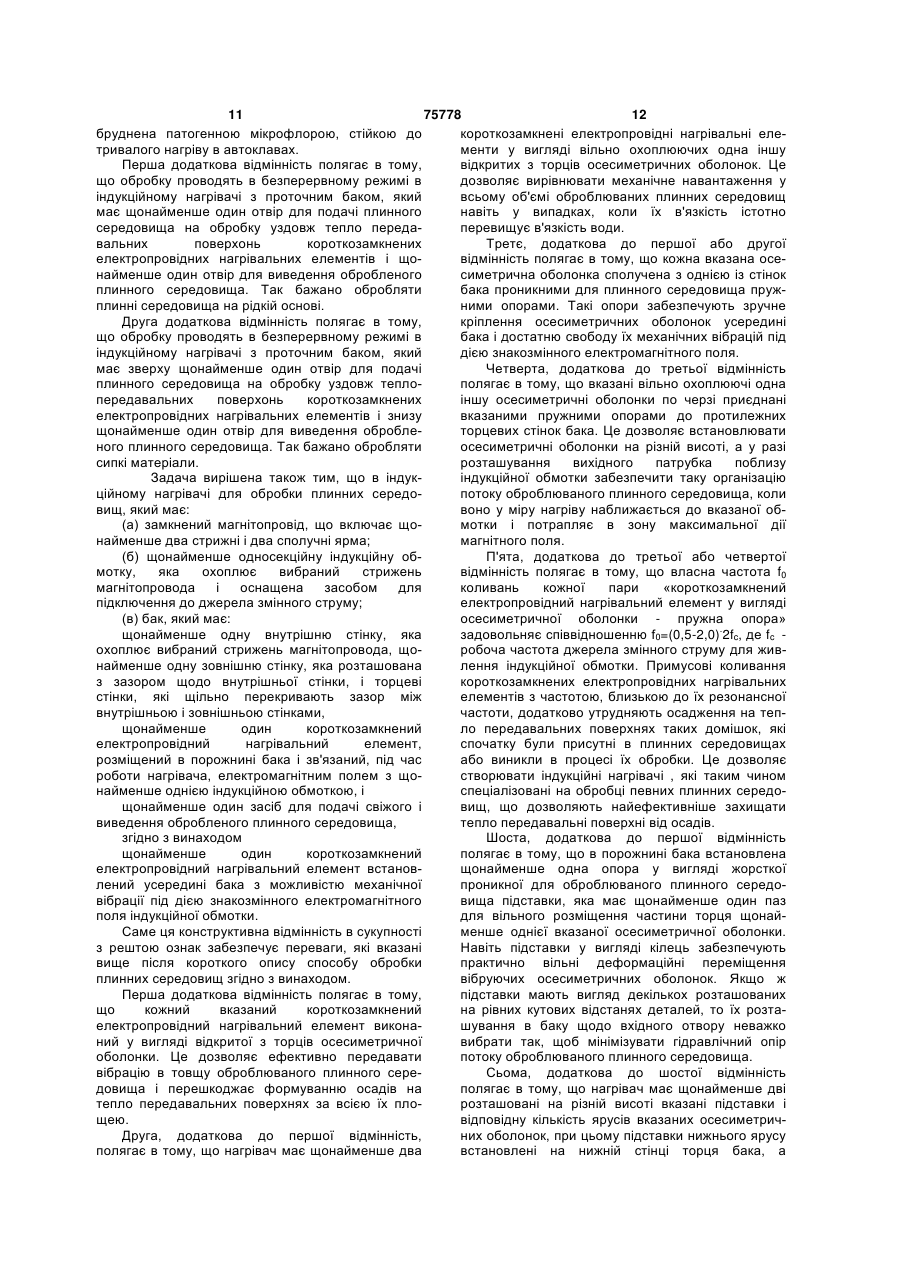 11 75778 12

бруднена патогенною мікрофлорою, стійкою до тривалого нагріву в автоклавах.

Перша додаткова відмінність полягає в тому, що обробку проводять в безперервному режимі в індукційному нагрівачі з проточним баком, який має щонайменше один отвір для подачі плинного середовища на обробку уздовж тепло передавальних поверхонь короткозамкнених електропровідних нагрівальних елементів і щонайменше один отвір для виведення обробленого плинного середовища. Так бажано обробляти плинні середовища на рідкій основі.

Друга додаткова відмінність полягає в тому, що обробку проводять в безперервному режимі в індукційному нагрівачі з проточним баком, який має зверху щонайменше один отвір для подачі плинного середовища на обробку уздовж теплопередавальних поверхонь короткозамкнених електропровідних нагрівальних елементів і знизу щонайменше один отвір для виведення обробленого плинного середовища. Так бажано обробляти сипкі матеріали.

Задача вирішена також тим, що в індукційному нагрівачі для обробки плинних середовищ, який має:

(а) замкнений магнітопровід, що включає щонайменше два стрижні і два сполучні ярма;

(б) щонайменше односекційну індукційну обмотку, яка охоплює вибраний стрижень магнітопровода і оснащена засобом для підключення до джерела змінного струму;

(в) бак, який має:

щонайменше одну внутрішню стінку, яка охоплює вибраний стрижень магнітопровода, щонайменше одну зовнішню стінку, яка розташована з зазором щодо внутрішньої стінки, і торцеві стінки, які щільно перекривають зазор між внутрішньою і зовнішньою стінками,

щонайменше один короткозамкнений електропровідний нагрівальний елемент, розміщений в порожнині бака і зв'язаний, під час роботи нагрівача, електромагнітним полем з щонайменше однією індукційною обмоткою, і

щонайменше один засіб для подачі свіжого і виведення обробленого плинного середовища,

згідно з винаходом

щонайменше один короткозамкнений електропровідний нагрівальний елемент встановлений усередині бака з можливістю механічної вібрації під дією знакозмінного електромагнітного поля індукційної обмотки.

Саме ця конструктивна відмінність в сукупності з рештою ознак забезпечує переваги, які вказані вище після короткого опису способу обробки плинних середовищ згідно з винаходом.

Перша додаткова відмінність полягає в тому, що кожний вказаний короткозамкнений електропровідний нагрівальний елемент виконаний у вигляді відкритої з торців осесиметричної оболонки. Це дозволяє ефективно передавати вібрацію в товщу оброблюваного плинного середовища і перешкоджає формуванню осадів на тепло передавальних поверхнях за всією їх площею.

Друга, додаткова до першої відмінність, полягає в тому, що нагрівач має щонайменше два короткозамкнені електропровідні нагрівальні елементи у вигляді вільно охоплюючих одна іншу відкритих з торців осесиметричних оболонок. Це дозволяє вирівнювати механічне навантаження у всьому об'ємі оброблюваних плинних середовищ навіть у випадках, коли їх в'язкість істотно перевищує в'язкість води.

Третє, додаткова до першої або другої відмінність полягає в тому, що кожна вказана осесиметрична оболонка сполучена з однією із стінок бака проникними для плинного середовища пружними опорами. Такі опори забезпечують зручне кріплення осесиметричних оболонок усередині бака і достатню свободу їх механічних вібрацій під дією знакозмінного електромагнітного поля.

Четверта, додаткова до третьої відмінність полягає в тому, що вказані вільно охоплюючі одна іншу осесиметричні оболонки по черзі приєднані вказаними пружними опорами до протилежних торцевих стінок бака. Це дозволяє встановлювати осесиметричні оболонки на різній висоті, а у разі розташування вихідного патрубка поблизу індукційної обмотки забезпечити таку організацію потоку оброблюваного плинного середовища, коли воно у міру нагріву наближається до вказаної обмотки і потрапляє в зону максимальної дії магнітного поля.

П'ята, додаткова до третьої або четвертої відмінність полягає в тому, що власна частота $f_0$ коливань кожної пари «короткозамкнений електропровідний нагрівальний елемент у вигляді осесиметричної оболонки - пружна опора» задовольняє співвідношенню $f_0=(0,5-2,0)\cdot 2f_c$, де $f_c$ - робоча частота джерела змінного струму для живлення індукційної обмотки. Примусові коливання короткозамкнених електропровідних нагрівальних елементів з частотою, близькою до їх резонансної частоти, додатково утрудняють осадження на тепло передавальних поверхнях таких домішок, які спочатку були присутні в плинних середовищах або виникли в процесі їх обробки. Це дозволяє створювати індукційні нагрівачі , які таким чином спеціалізовані на обробці певних плинних середовищ, що дозволяють найефективніше захищати тепло передавальні поверхні від осадів.

Шоста, додаткова до першої відмінність полягає в тому, що в порожнині бака встановлена щонайменше одна опора у вигляді жорсткої проникної для оброблюваного плинного середовища підставки, яка має щонайменше один паз для вільного розміщення частини торця щонайменше однієї вказаної осесиметричної оболонки. Навіть підставки у вигляді кілець забезпечують практично вільні деформаційні переміщення вібруючих осесиметричних оболонок. Якщо ж підставки мають вигляд декількох розташованих на рівних кутових відстанях деталей, то їх розташування в баку щодо вхідного отвору неважко вибрати так, щоб мінімізувати гідравлічний опір потоку оброблюваного плинного середовища.

Сьома, додаткова до шостої відмінність полягає в тому, що нагрівач має щонайменше дві розташовані на різній висоті вказані підставки і відповідну кількість ярусів вказаних осесиметричних оболонок, при цьому підставки нижнього ярусу встановлені на нижній стінці торця бака, а